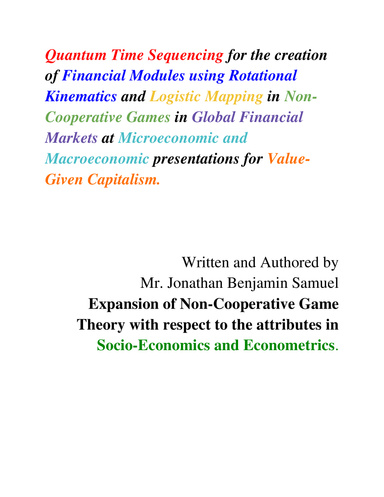 Quantum Time Sequencing for the creation of Financial Modules using Rotational Kinematics and Logistic Mapping in Non-Cooperative Games in Global Financial Markets at Microeconomic and Macroeconomic presentations for Value-Given Capitalism.

Written and Authored by
Mr. Jonathan Benjamin Samuel
Expansion of Non-Cooperative Game Theory with respect to the attributes in Socio-Economics and Econometrics.